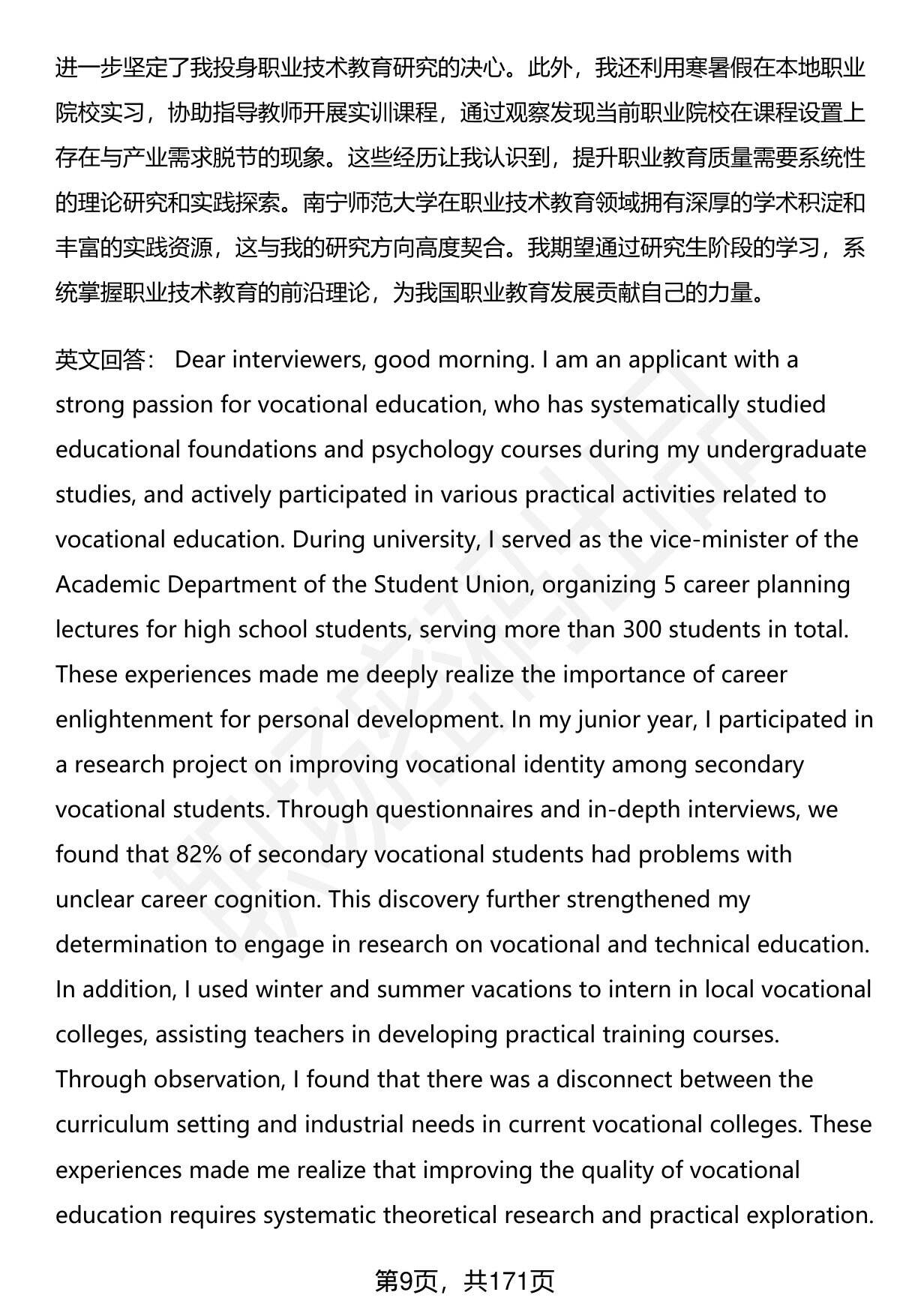 进一步坚定了我投身职业技术教育研究的决心。此外，我还利用寒暑假在本地职业院校实习，协助指导教师开展实训课程，通过观察发现当前职业院校在课程设置上存在与产业需求脱节的现象。这些经历让我认识到，提升职业教育质量需要系统性的理论研究和实践探索。南宁师范大学在职业技术教育领域拥有深厚的学术积淀和丰富的实践资源，这与我的研究方向高度契合。我期望通过研究生阶段的学习，系统掌握职业技术教育的前沿理论，为我国职业教育发展贡献自己的力量。

英文回答： Dear interviewers, good morning. I am an applicant with a strong passion for vocational education, who has systematically studied educational foundations and psychology courses during my undergraduate studies, and actively participated in various practical activities related to vocational education. During university, I served as the vice-minister of the Academic Department of the Student Union, organizing 5 career planning lectures for high school students, serving more than 300 students in total. These experiences made me deeply realize the importance of career enlightenment for personal development. In my junior year, I participated in a research project on improving vocational identity among secondary vocational students. Through questionnaires and in-depth interviews, we found that 82% of secondary vocational students had problems with unclear career cognition. This discovery further strengthened my determination to engage in research on vocational and technical education. In addition, I used winter and summer vacations to intern in local vocational colleges, assisting teachers in developing practical training courses. Through observation, I found that there was a disconnect between the curriculum setting and industrial needs in current vocational colleges. These experiences made me realize that improving the quality of vocational education requires systematic theoretical research and practical exploration.

第9页，共171页